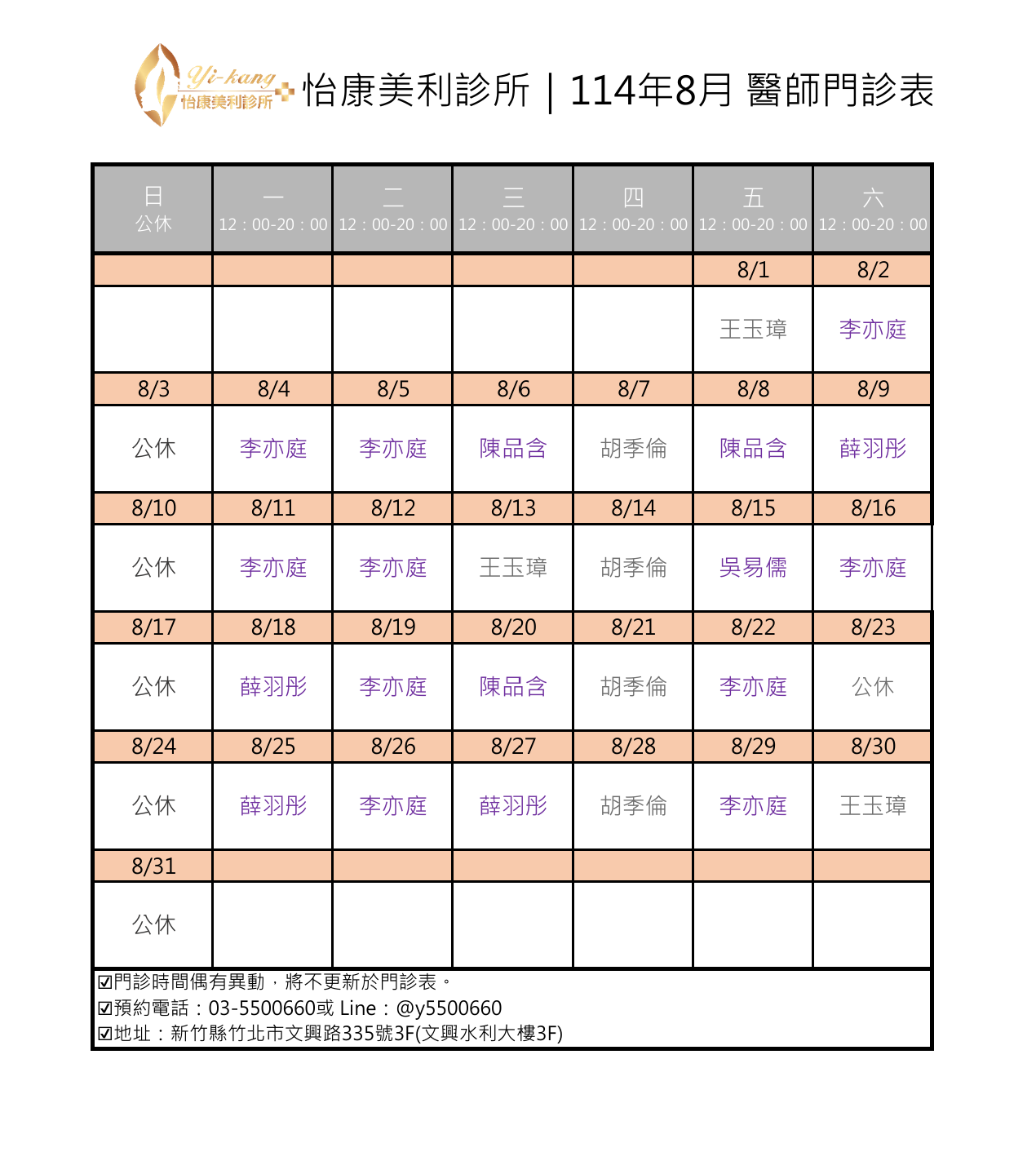 Yi-kang 怡康美利診所 怡康美利診所｜114年8月 醫師門診表

| 日 公休 | 一 12：00-20：00 | 二 12：00-20：00 | 三 12：00-20：00 | 四 12：00-20：00 | 五 12：00-20：00 | 六 12：00-20：00 |
|---|---|---|---|---|---|---|
| | | | | | 8/1 | 8/2 |
| | | | | | 王玉璋 | 李亦庭 |
| 8/3 | 8/4 | 8/5 | 8/6 | 8/7 | 8/8 | 8/9 |
| 公休 | 李亦庭 | 李亦庭 | 陳品含 | 胡季倫 | 陳品含 | 薛羽彤 |
| 8/10 | 8/11 | 8/12 | 8/13 | 8/14 | 8/15 | 8/16 |
| 公休 | 李亦庭 | 李亦庭 | 王玉璋 | 胡季倫 | 吳易儒 | 李亦庭 |
| 8/17 | 8/18 | 8/19 | 8/20 | 8/21 | 8/22 | 8/23 |
| 公休 | 薛羽彤 | 李亦庭 | 陳品含 | 胡季倫 | 李亦庭 | 公休 |
| 8/24 | 8/25 | 8/26 | 8/27 | 8/28 | 8/29 | 8/30 |
| 公休 | 薛羽彤 | 李亦庭 | 薛羽彤 | 胡季倫 | 李亦庭 | 王玉璋 |
| 8/31 | | | | | | |
| 公休 | | | | | | |

☑門診時間偶有異動，將不更新於門診表。
☑預約電話：03-5500660或 Line：@y5500660
☑地址：新竹縣竹北市文興路335號3F(文興水利大樓3F)